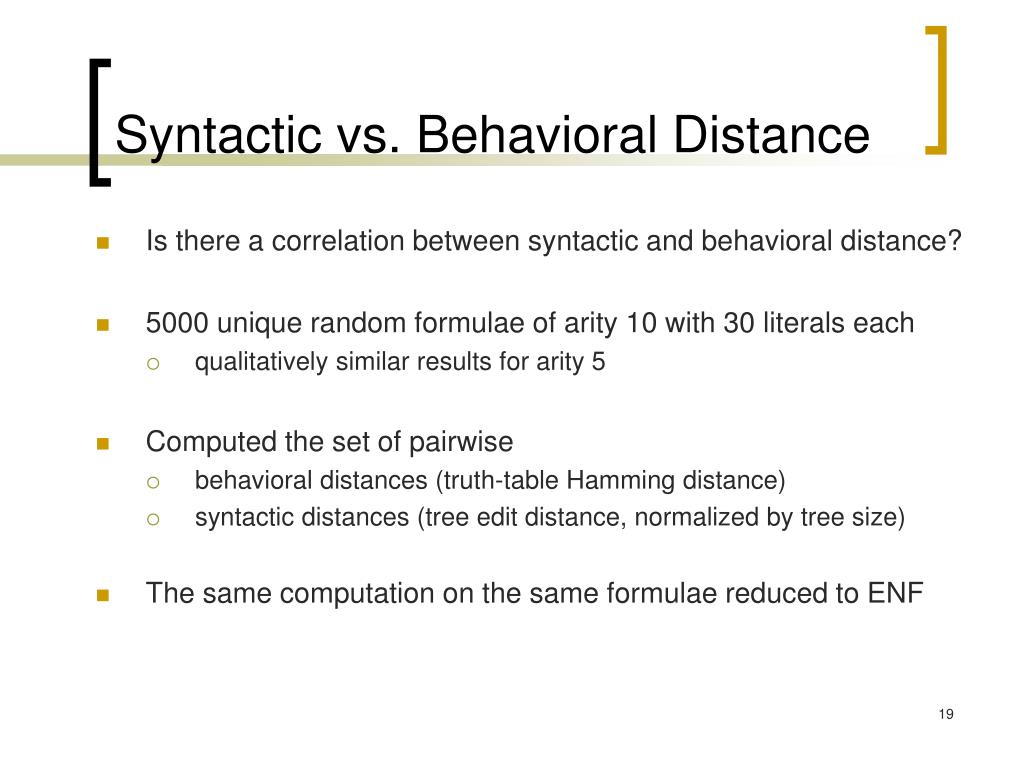 Syntactic vs. Behavioral Distance

Is there a correlation between syntactic and behavioral distance?

5000 unique random formulae of arity 10 with 30 literals each
qualitatively similar results for arity 5

Computed the set of pairwise
behavioral distances (truth-table Hamming distance)
syntactic distances (tree edit distance, normalized by tree size)

The same computation on the same formulae reduced to ENF

19